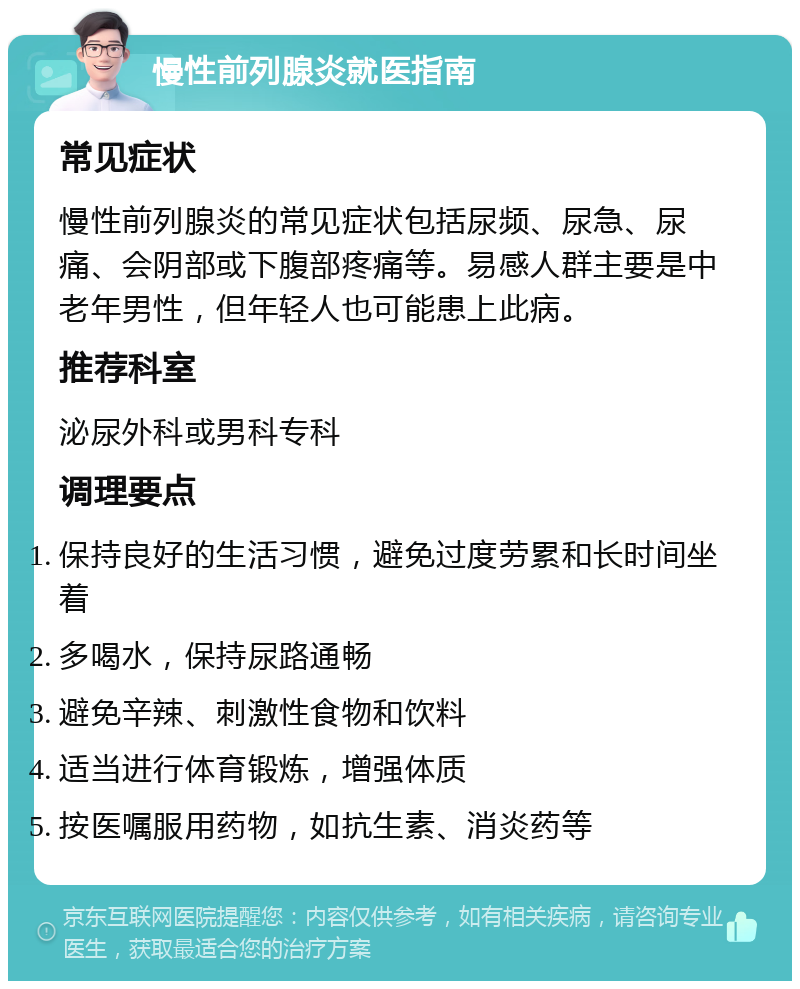 慢性前列腺炎就医指南

常见症状

慢性前列腺炎的常见症状包括尿频、尿急、尿痛、会阴部或下腹部疼痛等。易感人群主要是中老年男性，但年轻人也可能患上此病。

推荐科室

泌尿外科或男科专科

调理要点

1. 保持良好的生活习惯，避免过度劳累和长时间坐着
2. 多喝水，保持尿路通畅
3. 避免辛辣、刺激性食物和饮料
4. 适当进行体育锻炼，增强体质
5. 按医嘱服用药物，如抗生素、消炎药等

京东互联网医院提醒您：内容仅供参考，如有相关疾病，请咨询专业医生，获取最适合您的治疗方案